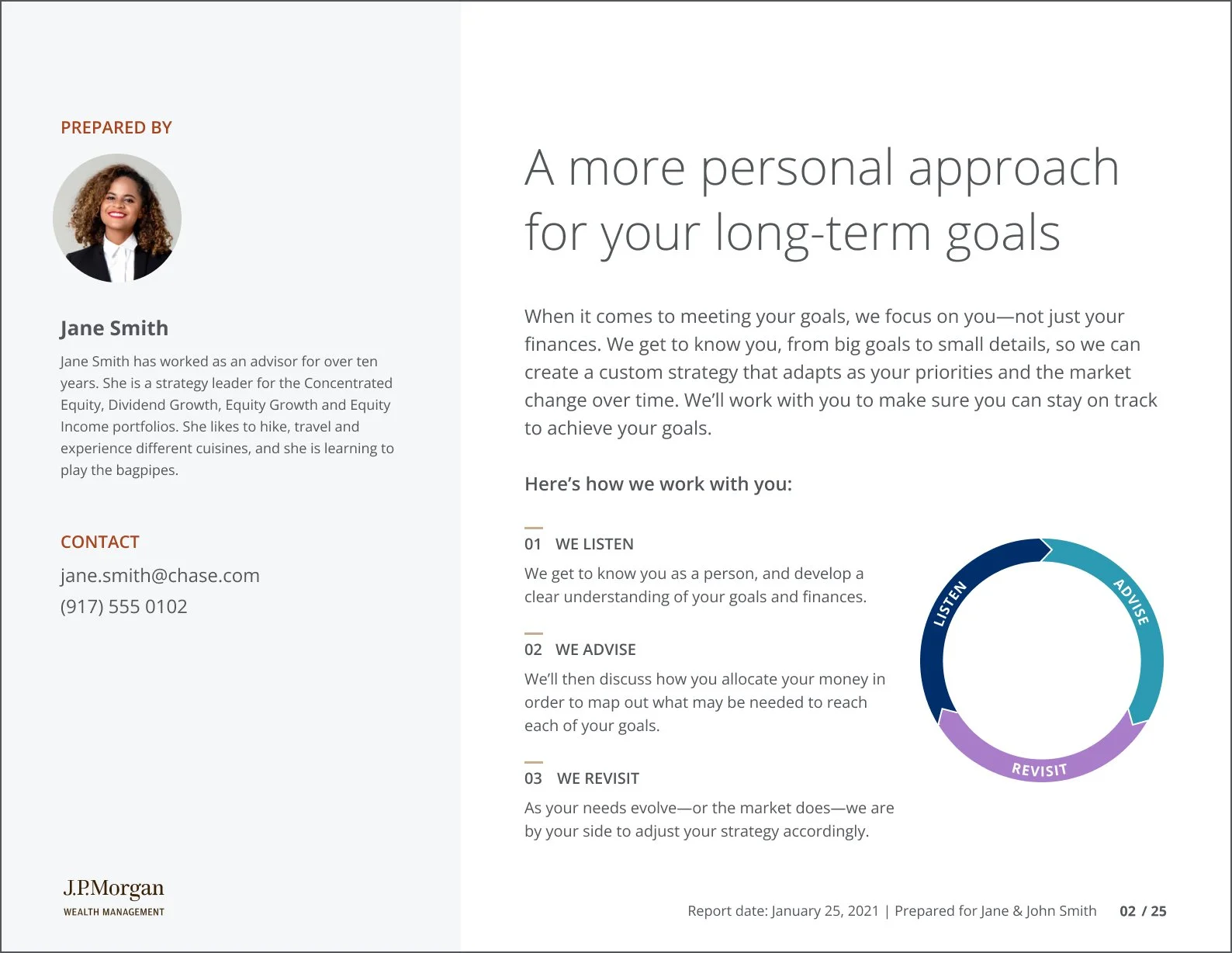 PREPARED BY

Jane Smith

Jane Smith has worked as an advisor for over ten years. She is a strategy leader for the Concentrated Equity, Dividend Growth, Equity Growth and Equity Income portfolios. She likes to hike, travel and experience different cuisines, and she is learning to play the bagpipes.

CONTACT

jane.smith@chase.com
(917) 555 0102

J.P.Morgan
WEALTH MANAGEMENT

A more personal approach for your long-term goals

When it comes to meeting your goals, we focus on you—not just your finances. We get to know you, from big goals to small details, so we can create a custom strategy that adapts as your priorities and the market change over time. We'll work with you to make sure you can stay on track to achieve your goals.

Here's how we work with you:

01 WE LISTEN
We get to know you as a person, and develop a clear understanding of your goals and finances.

02 WE ADVISE
We'll then discuss how you allocate your money in order to map out what may be needed to reach each of your goals.

03 WE REVISIT
As your needs evolve—or the market does—we are by your side to adjust your strategy accordingly.

LISTEN
ADVISE
REVISIT

Report date: January 25, 2021 | Prepared for Jane & John Smith 02 / 25